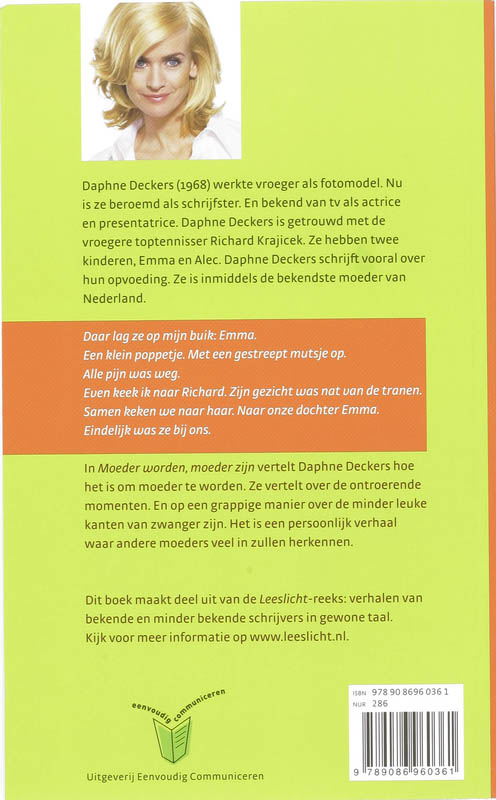 Daphne Deckers (1968) werkte vroeger als fotomodel. Nu is ze beroemd als schrijfster. En bekend van tv als actrice en presentatrice. Daphne Deckers is getrouwd met de vroegere toptennisser Richard Krajicek. Ze hebben twee kinderen, Emma en Alec. Daphne Deckers schrijft vooral over hun opvoeding. Ze is inmiddels de bekendste moeder van Nederland.

Daar lag ze op mijn buik: Emma.
Een klein poppetje. Met een gestreept mutsje op.
Alle pijn was weg.
Even keek ik naar Richard. Zijn gezicht was nat van de tranen.
Samen keken we naar haar. Naar onze dochter Emma.
Eindelijk was ze bij ons.

In Moeder worden, moeder zijn vertelt Daphne Deckers hoe het is om moeder te worden. Ze vertelt over de ontroerende momenten. En op een grappige manier over de minder leuke kanten van zwanger zijn. Het is een persoonlijk verhaal waar andere moeders veel in zullen herkennen.

Dit boek maakt deel uit van de Leeslicht-reeks: verhalen van bekende en minder bekende schrijvers in gewone taal. Kijk voor meer informatie op www.leeslicht.nl.

eenvoudig communiceren

Uitgeverij Eenvoudig Communiceren

ISBN 978 90 8696 036 1
NUR 286

9 789086 960361